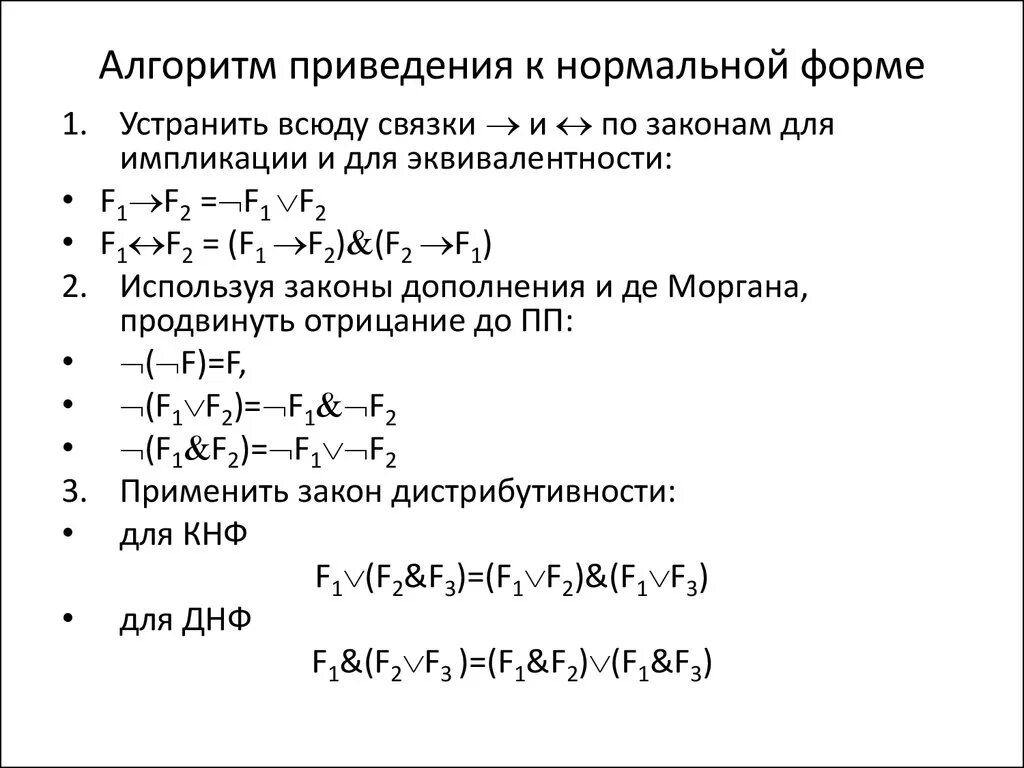 Алгоритм приведения к нормальной форме

1. Устранить всюду связки $\rightarrow$ и $\leftrightarrow$ по законам для импликации и для эквивалентности:

• $F_1 \rightarrow F_2 = \neg F_1 \vee F_2$

• $F_1 \leftrightarrow F_2 = (F_1 \rightarrow F_2) \& (F_2 \rightarrow F_1)$

2. Используя законы дополнения и де Моргана, продвинуть отрицание до ПП:

• $\neg(\neg F) = F$,

• $\neg(F_1 \vee F_2) = \neg F_1 \& \neg F_2$

• $\neg(F_1 \& F_2) = \neg F_1 \vee \neg F_2$

3. Применить закон дистрибутивности:

• для КНФ

$F_1 \vee (F_2 \& F_3) = (F_1 \vee F_2) \& (F_1 \vee F_3)$

• для ДНФ

$F_1 \& (F_2 \vee F_3) = (F_1 \& F_2) \vee (F_1 \& F_3)$